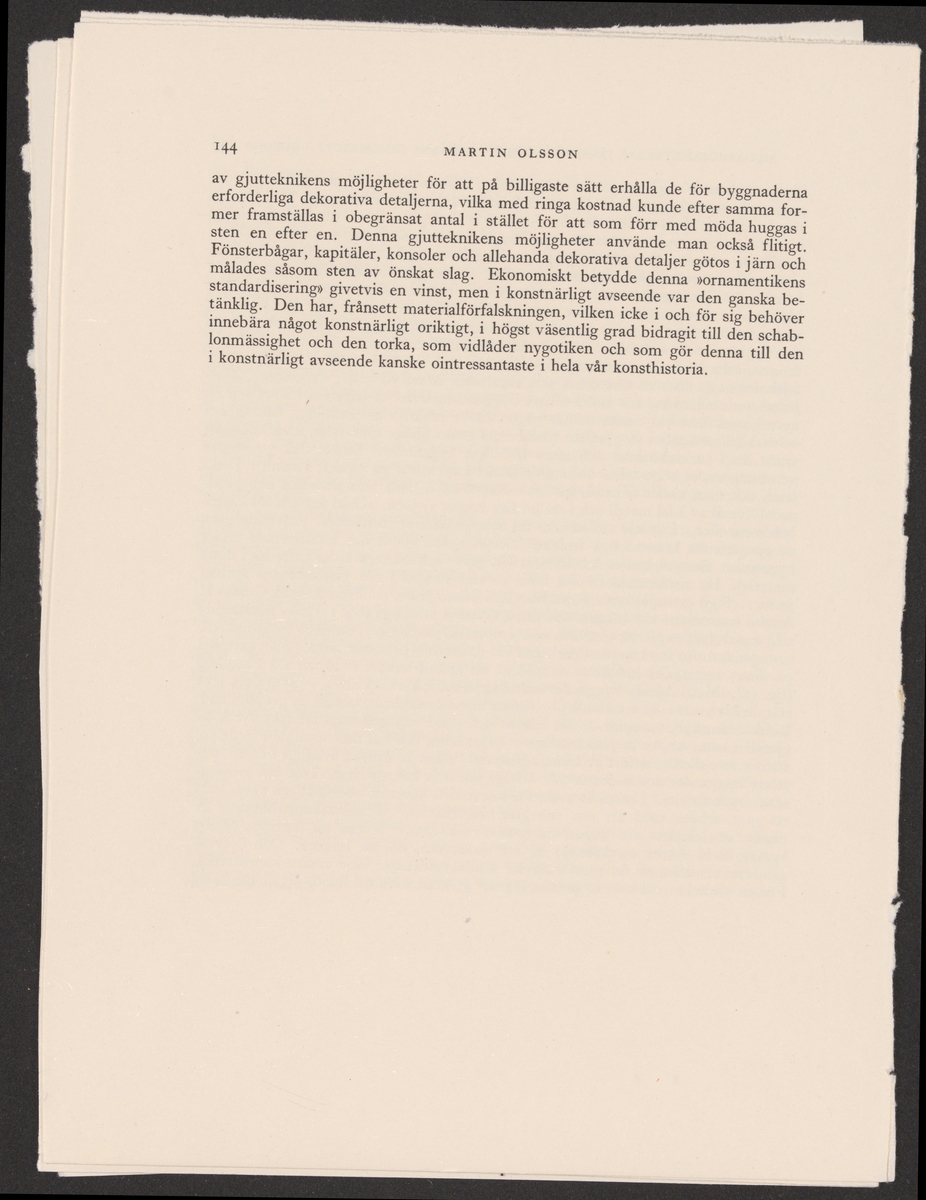 144 MARTIN OLSSON

av gjutteknikens möjligheter för att på billigaste sätt erhålla de för byggnaderna erforderliga dekorativa detaljerna, vilka med ringa kostnad kunde efter samma former framställas i obegränsat antal i stället för att som förr med möda huggas i sten en efter en. Denna gjutteknikens möjligheter använde man också flitigt. Fönsterbågar, kapitäler, konsoler och allehanda dekorativa detaljer götos i järn och målades såsom sten av önskat slag. Ekonomiskt betydde denna »ornamentikens standardisering» givetvis en vinst, men i konstnärligt avseende var den ganska betänklig. Den har, frånsett materialförfalskningen, vilken icke i och för sig behöver innebära något konstnärligt oriktigt, i högst väsentlig grad bidragit till den schablonmässighet och den torka, som vidlåder nygotiken och som gör denna till den i konstnärligt avseende kanske ointressantaste i hela vår konsthistoria.